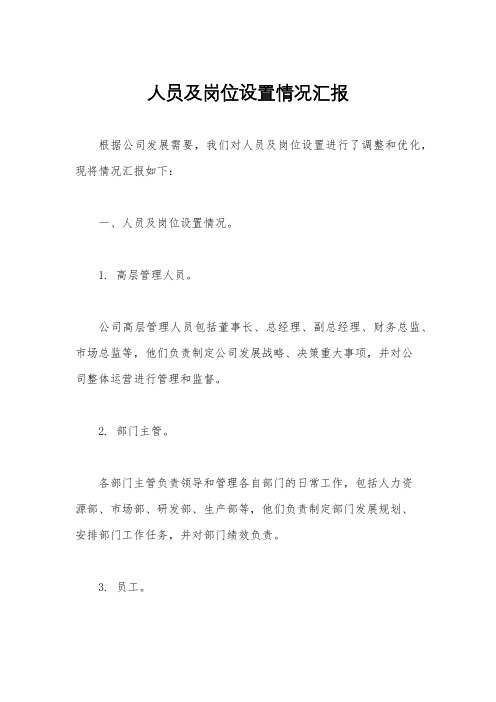 人员及岗位设置情况汇报

根据公司发展需要，我们对人员及岗位设置进行了调整和优化，现将情况汇报如下：

一、人员及岗位设置情况。

1. 高层管理人员。

公司高层管理人员包括董事长、总经理、副总经理、财务总监、市场总监等，他们负责制定公司发展战略、决策重大事项，并对公司整体运营进行管理和监督。

2. 部门主管。

各部门主管负责领导和管理各自部门的日常工作，包括人力资源部、市场部、研发部、生产部等，他们负责制定部门发展规划、安排部门工作任务，并对部门绩效负责。

3. 员工。